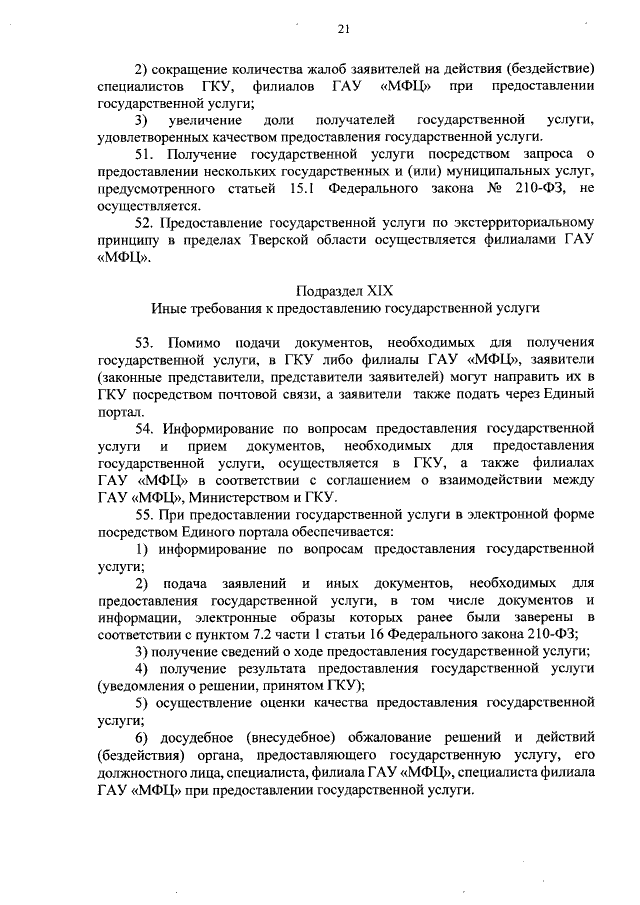 21

2) сокращение количества жалоб заявителей на действия (бездействие) специалистов ГКУ, филиалов ГАУ «МФЦ» при предоставлении государственной услуги;

3) увеличение доли получателей государственной услуги, удовлетворенных качеством предоставления государственной услуги.

51. Получение государственной услуги посредством запроса о предоставлении нескольких государственных и (или) муниципальных услуг, предусмотренного статьей 15.1 Федерального закона № 210-ФЗ, не осуществляется.

52. Предоставление государственной услуги по экстерриториальному принципу в пределах Тверской области осуществляется филиалами ГАУ «МФЦ».

Подраздел XIX
Иные требования к предоставлению государственной услуги

53. Помимо подачи документов, необходимых для получения государственной услуги, в ГКУ либо филиалы ГАУ «МФЦ», заявители (законные представители, представители заявителей) могут направить их в ГКУ посредством почтовой связи, а заявители также подать через Единый портал.

54. Информирование по вопросам предоставления государственной услуги и прием документов, необходимых для предоставления государственной услуги, осуществляется в ГКУ, а также филиалах ГАУ «МФЦ» в соответствии с соглашением о взаимодействии между ГАУ «МФЦ», Министерством и ГКУ.

55. При предоставлении государственной услуги в электронной форме посредством Единого портала обеспечивается:

1) информирование по вопросам предоставления государственной услуги;

2) подача заявлений и иных документов, необходимых для предоставления государственной услуги, в том числе документов и информации, электронные образы которых ранее были заверены в соответствии с пунктом 7.2 части 1 статьи 16 Федерального закона 210-ФЗ;

3) получение сведений о ходе предоставления государственной услуги;

4) получение результата предоставления государственной услуги (уведомления о решении, принятом ГКУ);

5) осуществление оценки качества предоставления государственной услуги;

6) досудебное (внесудебное) обжалование решений и действий (бездействия) органа, предоставляющего государственную услугу, его должностного лица, специалиста, филиала ГАУ «МФЦ», специалиста филиала ГАУ «МФЦ» при предоставлении государственной услуги.